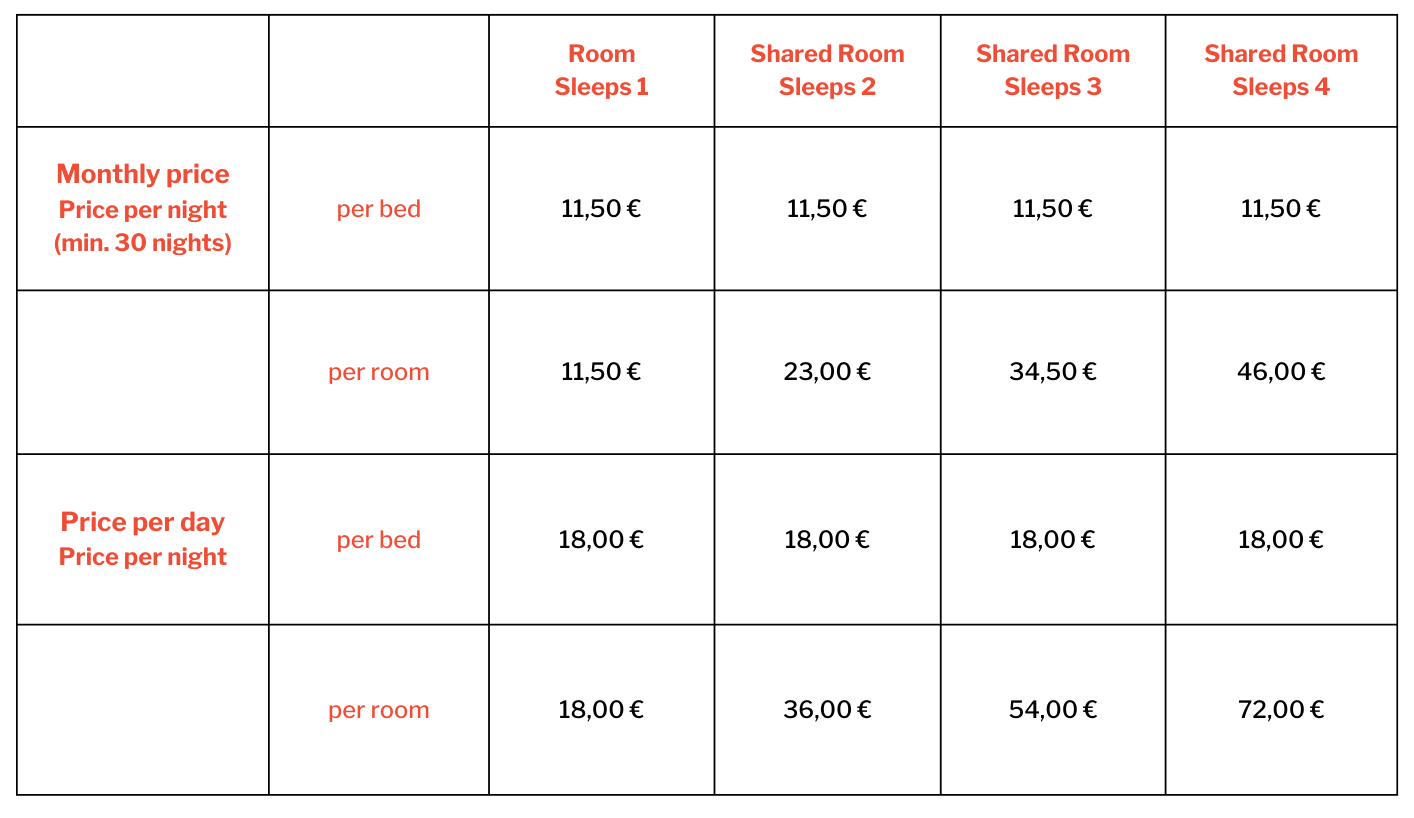 |  |  | Room Sleeps 1 | Shared Room Sleeps 2 | Shared Room Sleeps 3 | Shared Room Sleeps 4 |
|---|---|---|---|---|---|
| Monthly price Price per night (min. 30 nights) | per bed | 11,50 € | 11,50 € | 11,50 € | 11,50 € |
|  | per room | 11,50 € | 23,00 € | 34,50 € | 46,00 € |
| Price per day Price per night | per bed | 18,00 € | 18,00 € | 18,00 € | 18,00 € |
|  | per room | 18,00 € | 36,00 € | 54,00 € | 72,00 € |